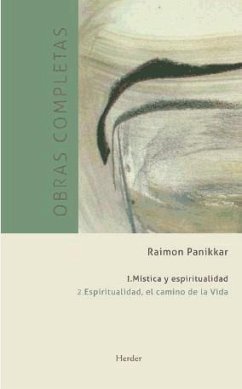 OBRAS COMPLETAS

Raimon Panikkar

I.Mística y espiritualidad
2 Espiritualidad, el camino de la Vida

Herder